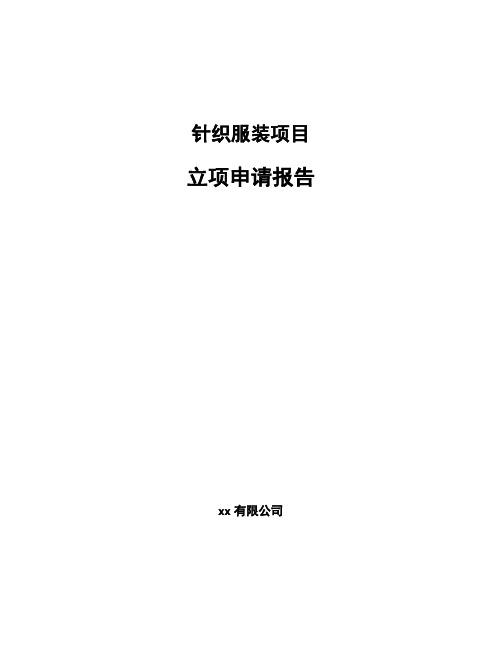 针织服装项目

立项申请报告

xx 有限公司